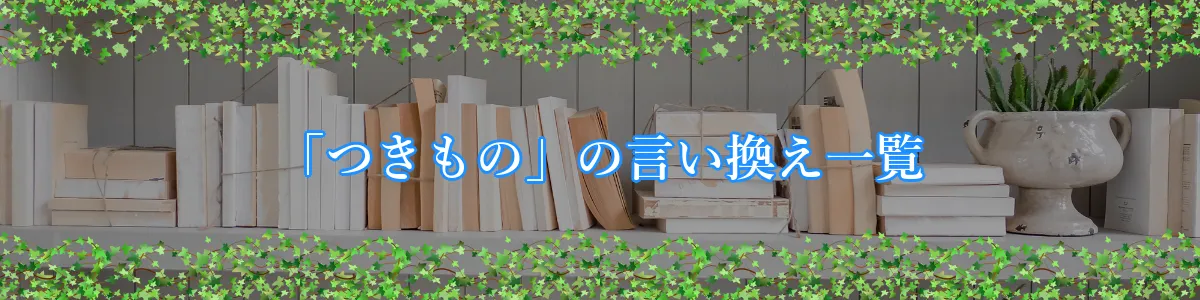 「つきもの」の言い換え一覧